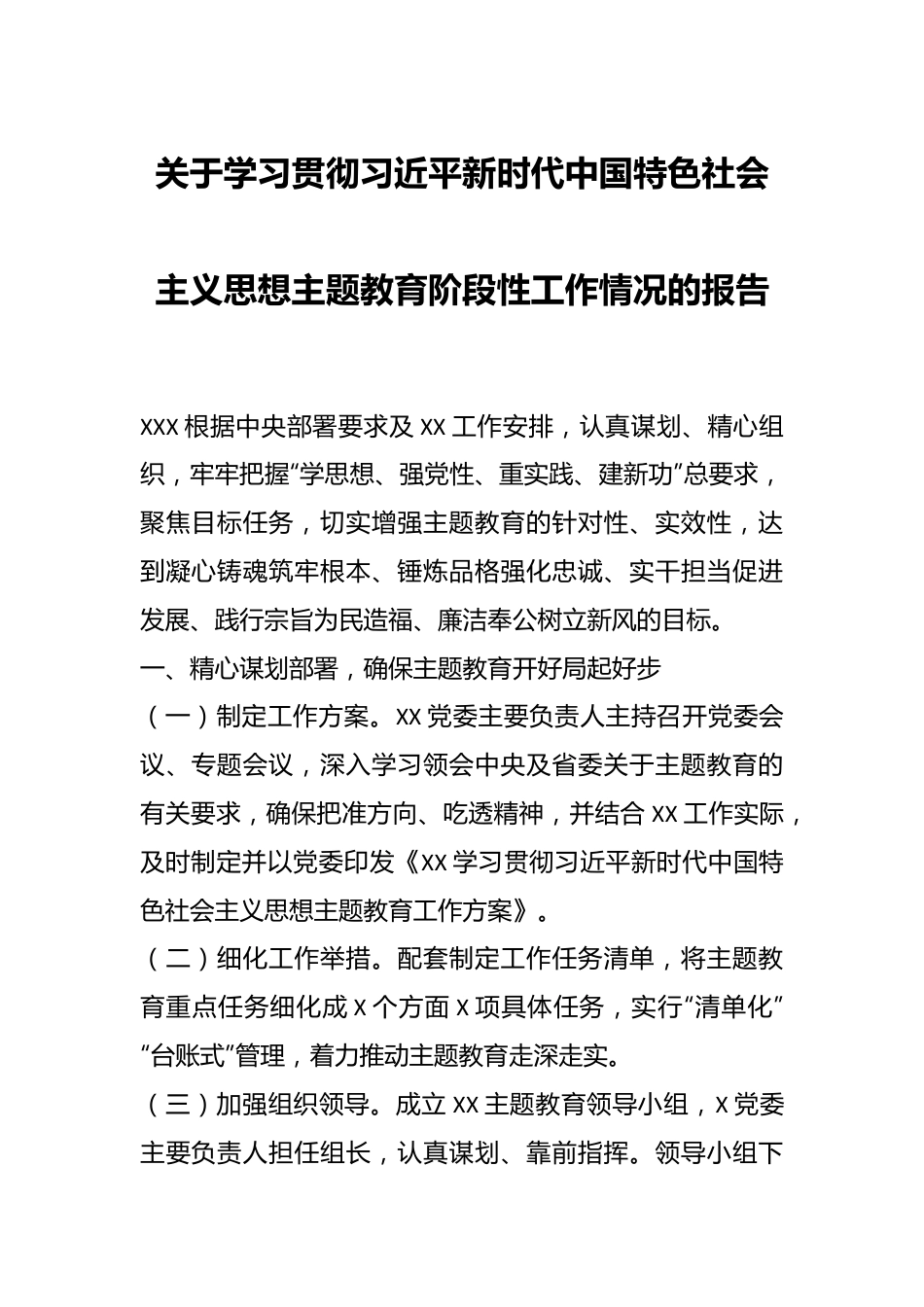 关于学习贯彻习近平新时代中国特色社会主义思想主题教育阶段性工作情况的报告

XXX 根据中央部署要求及 XX 工作安排，认真谋划、精心组织，牢牢把握“学思想、强党性、重实践、建新功”总要求，聚焦目标任务，切实增强主题教育的针对性、实效性，达到凝心铸魂筑牢根本、锤炼品格强化忠诚、实干担当促进发展、践行宗旨为民造福、廉洁奉公树立新风的目标。

一、精心谋划部署，确保主题教育开好局起好步

（一）制定工作方案。XX 党委主要负责人主持召开党委会议、专题会议，深入学习领会中央及省委关于主题教育的有关要求，确保把准方向、吃透精神，并结合 XX 工作实际，及时制定并以党委印发《XX 学习贯彻习近平新时代中国特色社会主义思想主题教育工作方案》。

（二）细化工作举措。配套制定工作任务清单，将主题教育重点任务细化成 X 个方面 X 项具体任务，实行“清单化”“台账式”管理，着力推动主题教育走深走实。

（三）加强组织领导。成立 XX 主题教育领导小组，X 党委主要负责人担任组长，认真谋划、靠前指挥。领导小组下